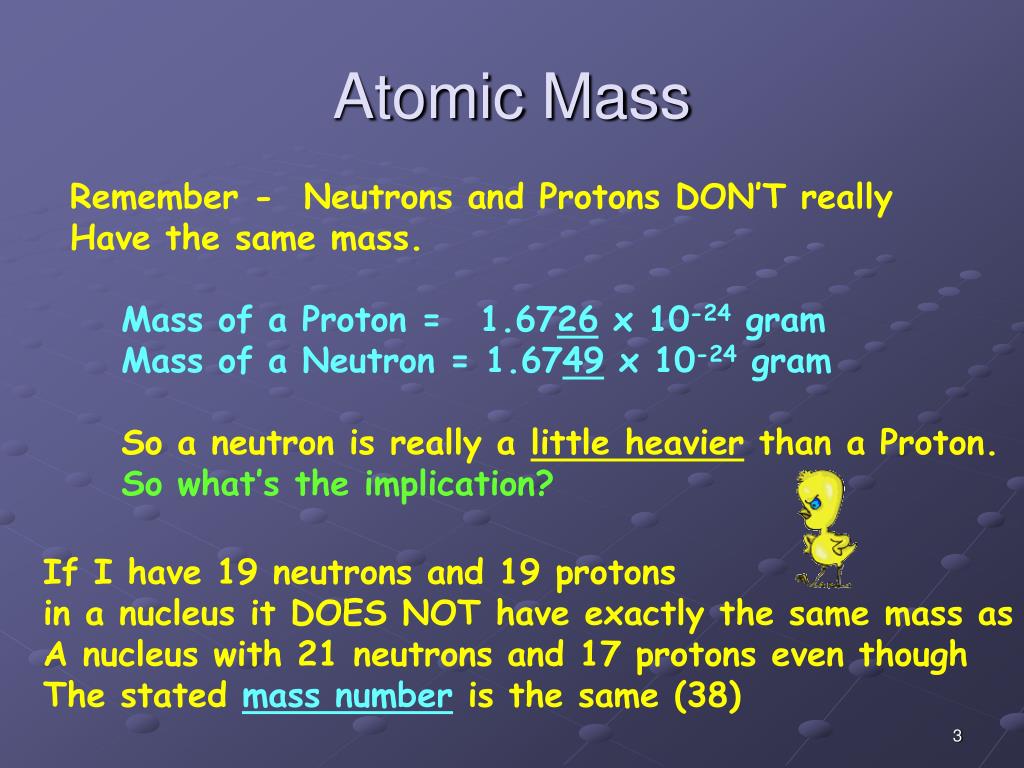 Atomic Mass

Remember - Neutrons and Protons DON'T really Have the same mass.

Mass of a Proton = $1.6726 \times 10^{-24}$ gram
Mass of a Neutron = $1.6749 \times 10^{-24}$ gram

So a neutron is really a little heavier than a Proton.
So what's the implication?

If I have 19 neutrons and 19 protons
in a nucleus it DOES NOT have exactly the same mass as
A nucleus with 21 neutrons and 17 protons even though
The stated mass number is the same (38)

3